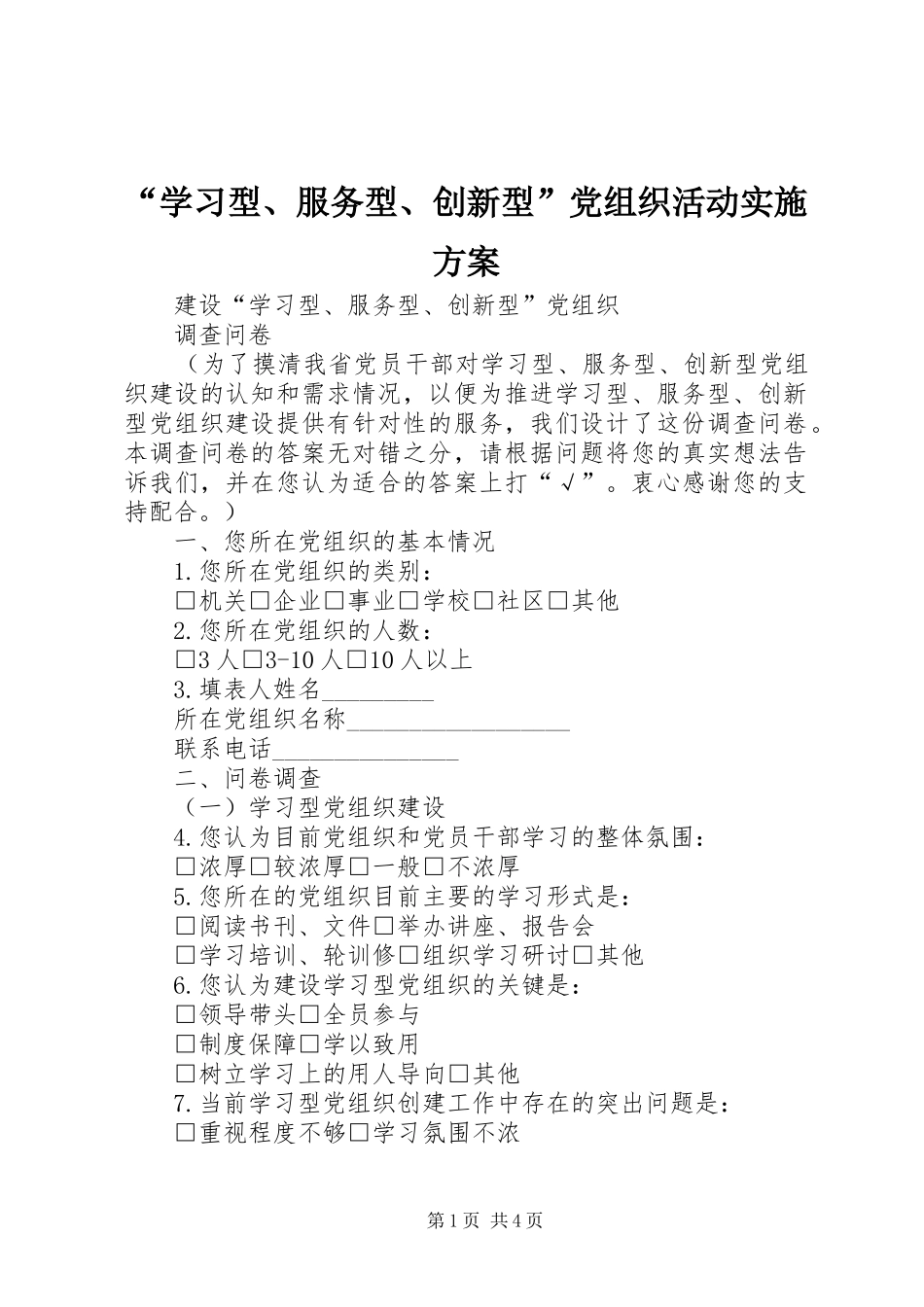 “学习型、服务型、创新型”党组织活动实施方案

建设“学习型、服务型、创新型”党组织

调查问卷

（为了摸清我省党员干部对学习型、服务型、创新型党组织建设的认知和需求情况，以便为推进学习型、服务型、创新型党组织建设提供有针对性的服务，我们设计了这份调查问卷。本调查问卷的答案无对错之分，请根据问题将您的真实想法告诉我们，并在您认为适合的答案上打“√”。衷心感谢您的支持配合。）

一、您所在党组织的基本情况

1.您所在党组织的类别：

□机关□企业□事业□学校□社区□其他

2.您所在党组织的人数：

□3人□3-10人□10人以上

3.填表人姓名_________

所在党组织名称__________________

联系电话_______________

二、问卷调查

（一）学习型党组织建设

4.您认为目前党组织和党员干部学习的整体氛围：

□浓厚□较浓厚□一般□不浓厚

5.您所在的党组织目前主要的学习形式是：

□阅读书刊、文件□举办讲座、报告会

□学习培训、轮训修□组织学习研讨□其他

6.您认为建设学习型党组织的关键是：

□领导带头□全员参与

□制度保障□学以致用

□树立学习上的用人导向□其他

7.当前学习型党组织创建工作中存在的突出问题是：

□重视程度不够□学习氛围不浓

第1页 共4页